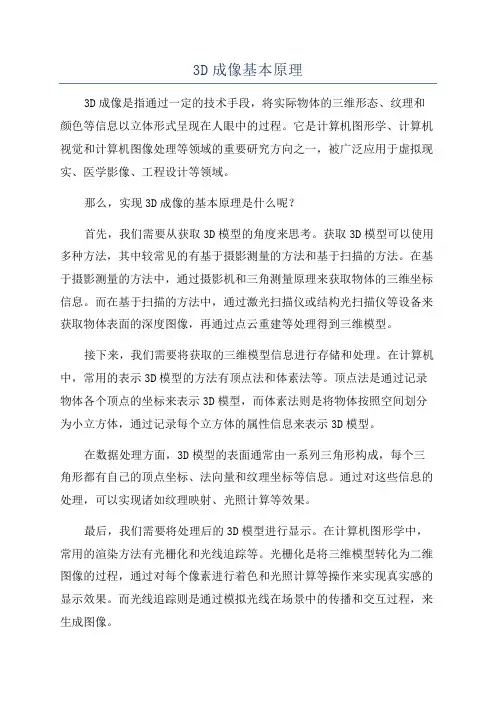 3D 成像基本原理

3D 成像是指通过一定的技术手段，将实际物体的三维形态、纹理和颜色等信息以立体形式呈现在人眼中的过程。它是计算机图形学、计算机视觉和计算机图像处理等领域的重要研究方向之一，被广泛应用于虚拟现实、医学影像、工程设计等领域。

那么，实现 3D 成像的基本原理是什么呢？

首先，我们需要从获取 3D 模型的角度来思考。获取 3D 模型可以使用多种方法，其中较常见的有基于摄影测量的方法和基于扫描的方法。在基于摄影测量的方法中，通过摄影机和三角测量原理来获取物体的三维坐标信息。而在基于扫描的方法中，通过激光扫描仪或结构光扫描仪等设备来获取物体表面的深度图像，再通过点云重建等处理得到三维模型。

接下来，我们需要将获取的三维模型信息进行存储和处理。在计算机中，常用的表示 3D 模型的方法有顶点法和体素法等。顶点法是通过记录物体各个顶点的坐标来表示 3D 模型，而体素法则是将物体按照空间划分为小立方体，通过记录每个立方体的属性信息来表示 3D 模型。

在数据处理方面，3D 模型的表面通常由一系列三角形构成，每个三角形都有自己的顶点坐标、法向量和纹理坐标等信息。通过对这些信息的处理，可以实现诸如纹理映射、光照计算等效果。

最后，我们需要将处理后的 3D 模型进行显示。在计算机图形学中，常用的渲染方法有光栅化和光线追踪等。光栅化是将三维模型转化为二维图像的过程，通过对每个像素进行着色和光照计算等操作来实现真实感的显示效果。而光线追踪则是通过模拟光线在场景中的传播和交互过程，来生成图像。